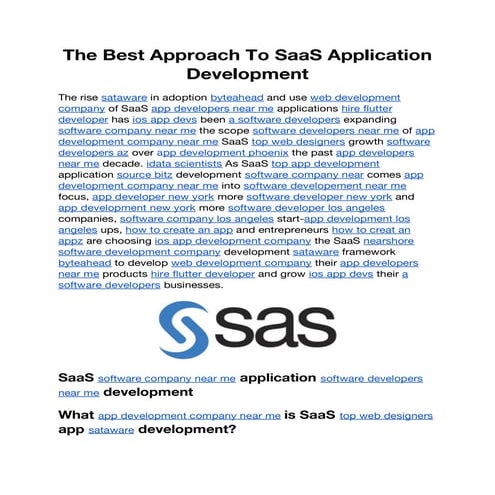 The Best Approach To SaaS Application Development

The rise sataware in adoption byteahead and use web development company of SaaS app developers near me applications hire flutter developer has ios app devs been a software developers expanding software company near me the scope software developers near me of app development company near me SaaS top web designers growth software developers az over app development phoenix the past app developers near me decade. idata scientists As SaaS top app development application source bitz development software company near comes app development company near me into software developement near me focus, app developer new york more software developer new york and app development new york more software developer los angeles companies, software company los angeles start-app development los angeles ups, how to create an app and entrepreneurs how to creat an appz are choosing ios app development company the SaaS nearshore software development company development sataware framework byteahead to develop web development company their app developers near me products hire flutter developer and grow ios app devs their a software developers businesses.

sas

SaaS software company near me application software developers near me development

What app development company near me is SaaS top web designers app sataware development?